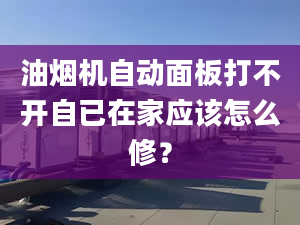 油烟机自动面板打不开自已在家应该怎么修？